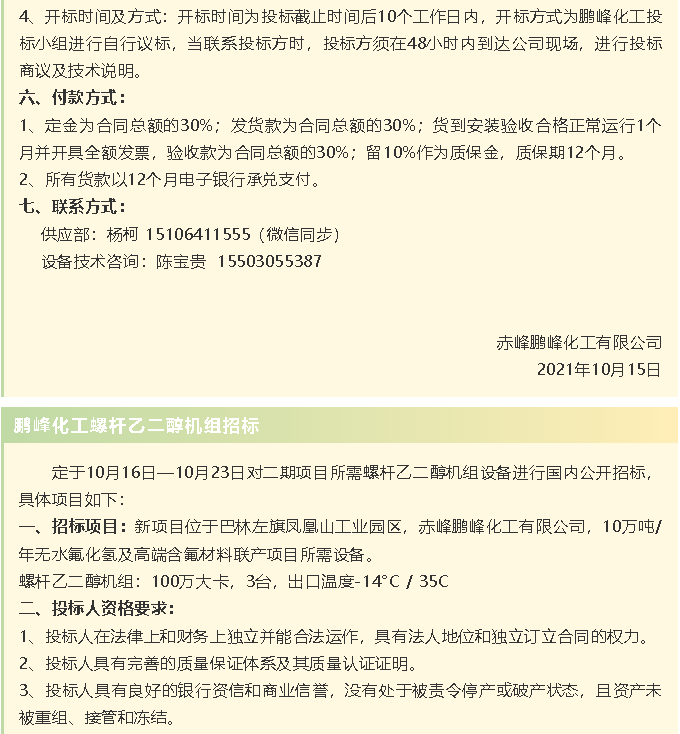 4、开标时间及方式：开标时间为投标截止时间后10个工作日内，开标方式为鹏峰化工投标小组进行自行议标，当联系投标方时，投标方须在48小时内到达公司现场，进行投标商议及技术说明。

六、付款方式：

1、定金为合同总额的30%；发货款为合同总额的30%；货到安装验收合格正常运行1个月并开具全额发票，验收款为合同总额的30%；留10%作为质保金，质保期12个月。

2、所有货款以12个月电子银行承兑支付。

七、联系方式：

供应部：杨柯 15106411555（微信同步）

设备技术咨询：陈宝贵 15503055387

赤峰鹏峰化工有限公司

2021年10月15日

鹏峰化工螺杆乙二醇机组招标

定于10月16日—10月23日对二期项目所需螺杆乙二醇机组设备进行国内公开招标，具体项目如下：

一、招标项目：新项目位于巴林左旗凤凰山工业园区，赤峰鹏峰化工有限公司，10万吨/年无水氟化氢及高端含氟材料联产项目所需设备。

螺杆乙二醇机组：100万大卡，3台，出口温度-14°C / 35C

二、投标人资格要求：

1、投标人在法律上和财务上独立并能合法运作，具有法人地位和独立订立合同的权力。

2、投标人具有完善的质量保证体系及其质量认证证明。

3、投标人具有良好的银行资信和商业信誉，没有处于被责令停产或破产状态，且资产未被重组、接管和冻结。